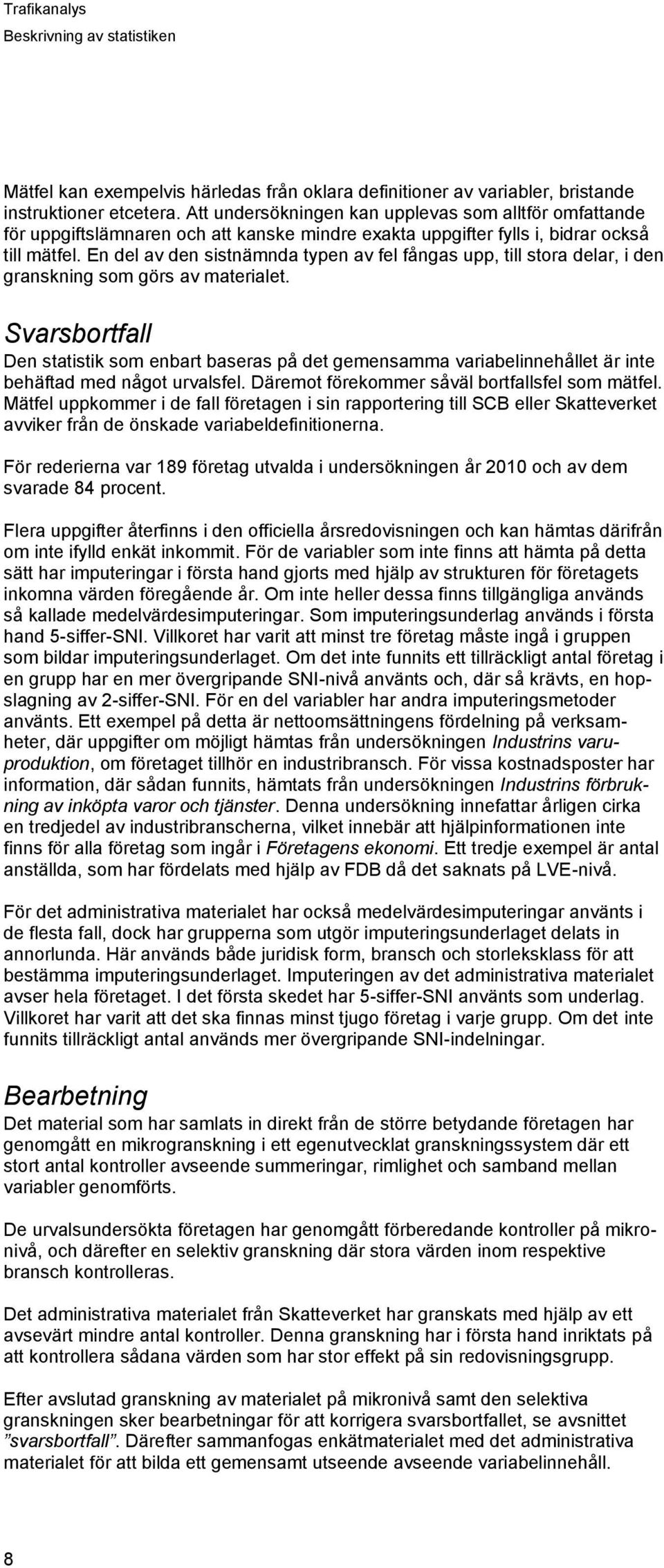 Trafikanalys
Beskrivning av statistiken

Mätfel kan exempelvis härledas från oklara definitioner av variabler, bristande instruktioner etcetera. Att undersökningen kan upplevas som alltför omfattande för uppgiftslämnaren och att kanske mindre exakta uppgifter fylls i, bidrar också till mätfel. En del av den sistnämnda typen av fel fångas upp, till stora delar, i den granskning som görs av materialet.

Svarsbortfall
Den statistik som enbart baseras på det gemensamma variabelinnehållet är inte behäftad med något urvalsfel. Däremot förekommer såväl bortfallsfel som mätfel. Mätfel uppkommer i de fall företagen i sin rapportering till SCB eller Skatteverket avviker från de önskade variabeldefinitionerna.

För rederierna var 189 företag utvalda i undersökningen år 2010 och av dem svarade 84 procent.

Flera uppgifter återfinns i den officiella årsredovisningen och kan hämtas därifrån om inte ifylld enkät inkommit. För de variabler som inte finns att hämta på detta sätt har imputeringar i första hand gjorts med hjälp av strukturen för företagets inkomna värden föregående år. Om inte heller dessa finns tillgängliga används så kallade medelvärdesimputeringar. Som imputeringsunderlag används i första hand 5-siffer-SNI. Villkoret har varit att minst tre företag måste ingå i gruppen som bildar imputeringsunderlaget. Om det inte funnits ett tillräckligt antal företag i en grupp har en mer övergripande SNI-nivå använts och, där så krävts, en hopslagning av 2-siffer-SNI. För en del variabler har andra imputeringsmetoder använts. Ett exempel på detta är nettoomsättningens fördelning på verksamheter, där uppgifter om möjligt hämtas från undersökningen Industrins varuproduktion, om företaget tillhör en industribransch. För vissa kostnadsposter har information, där sådan funnits, hämtats från undersökningen Industrins förbrukning av inköpta varor och tjänster. Denna undersökning innefattar årligen cirka en tredjedel av industribranscherna, vilket innebär att hjälpinformationen inte finns för alla företag som ingår i Företagens ekonomi. Ett tredje exempel är antal anställda, som har fördelats med hjälp av FDB då det saknats på LVE-nivå.

För det administrativa materialet har också medelvärdesimputeringar använts i de flesta fall, dock har grupperna som utgör imputeringsunderlaget delats in annorlunda. Här används både juridisk form, bransch och storleksklass för att bestämma imputeringsunderlaget. Imputeringen av det administrativa materialet avser hela företaget. I det första skedet har 5-siffer-SNI använts som underlag. Villkoret har varit att det ska finnas minst tjugo företag i varje grupp. Om det inte funnits tillräckligt antal används mer övergripande SNI-indelningar.

Bearbetning
Det material som har samlats in direkt från de större betydande företagen har genomgått en mikrogranskning i ett egenutvecklat granskningssystem där ett stort antal kontroller avseende summeringar, rimlighet och samband mellan variabler genomförts.

De urvalsundersökta företagen har genomgått förberedande kontroller på mikronivå, och därefter en selektiv granskning där stora värden inom respektive bransch kontrolleras.

Det administrativa materialet från Skatteverket har granskats med hjälp av ett avsevärt mindre antal kontroller. Denna granskning har i första hand inriktats på att kontrollera sådana värden som har stor effekt på sin redovisningsgrupp.

Efter avslutad granskning av materialet på mikronivå samt den selektiva granskningen sker bearbetningar för att korrigera svarsbortfallet, se avsnittet ”svarsbortfall”. Därefter sammanfogas enkätmaterialet med det administrativa materialet för att bilda ett gemensamt utseende avseende variabelinnehåll.

8